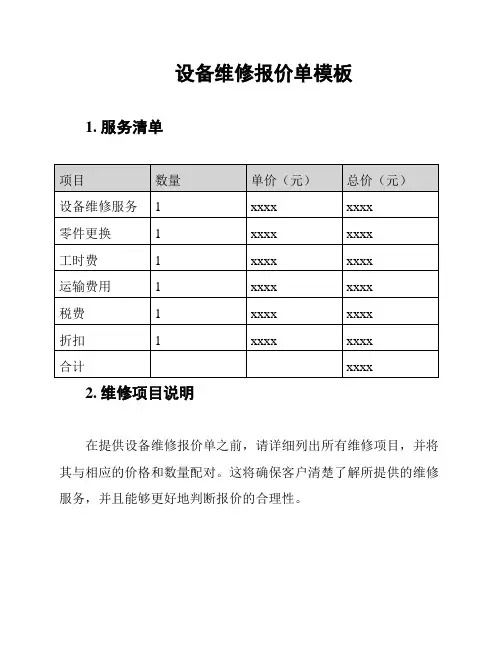 设备维修报价单模板

1. 服务清单

| 项目 | 数量 | 单价（元） | 总价（元） |
|---|---|---|---|
| 设备维修服务 | 1 | xxxx | xxxx |
| 零件更换 | 1 | xxxx | xxxx |
| 工时费 | 1 | xxxx | xxxx |
| 运输费用 | 1 | xxxx | xxxx |
| 税费 | 1 | xxxx | xxxx |
| 折扣 | 1 | xxxx | xxxx |
| 合计 | | | xxxx |

2. 维修项目说明

在提供设备维修报价单之前，请详细列出所有维修项目，并将其与相应的价格和数量配对。这将确保客户清楚了解所提供的维修服务，并且能够更好地判断报价的合理性。